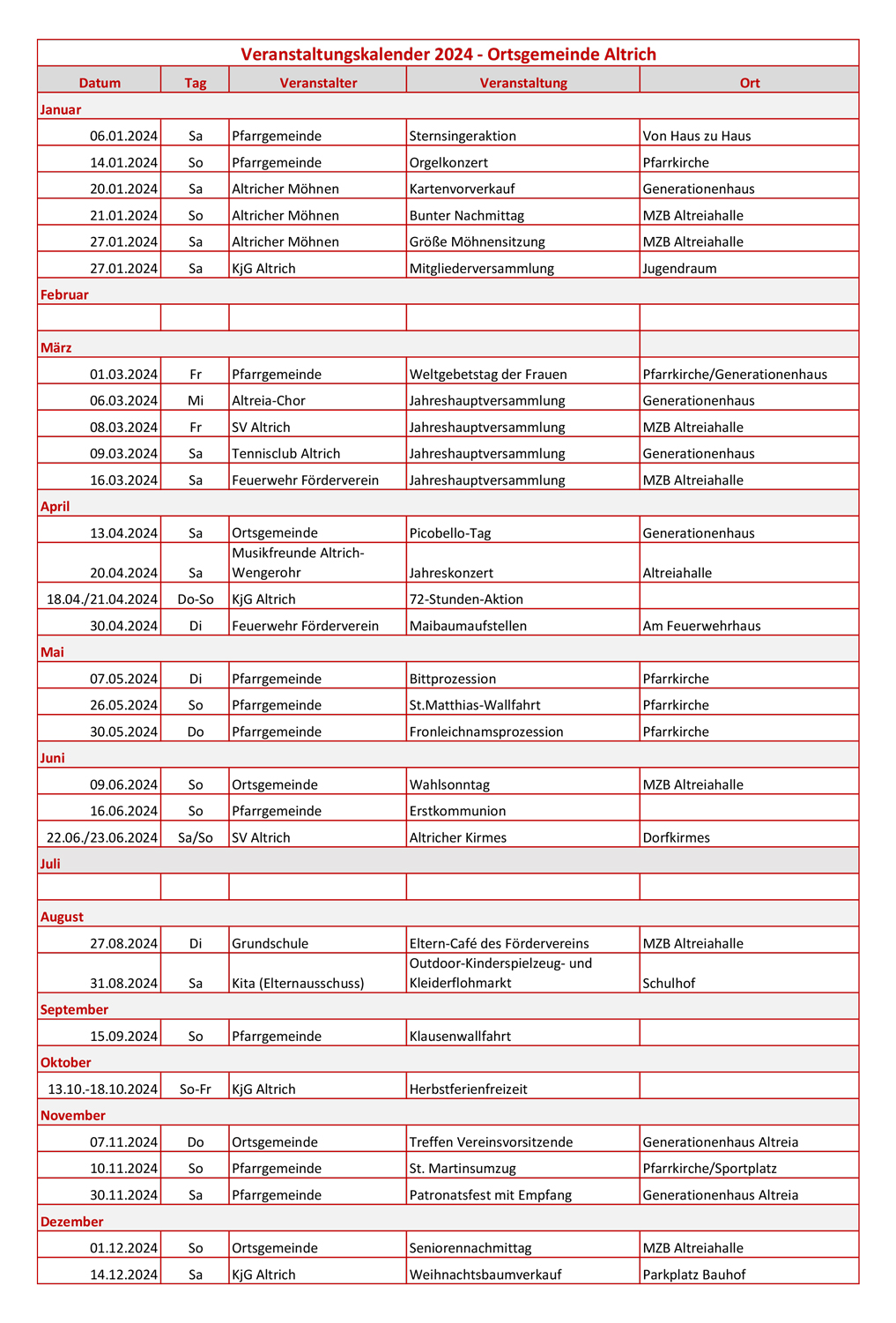 Veranstaltungskalender 2024 - Ortsgemeinde Altrich

| Datum | Tag | Veranstalter | Veranstaltung | Ort |
|---|---|---|---|---|
| Januar | | | | |
| 06.01.2024 | Sa | Pfarrgemeinde | Sternsingeraktion | Von Haus zu Haus |
| 14.01.2024 | So | Pfarrgemeinde | Orgelkonzert | Pfarrkirche |
| 20.01.2024 | Sa | Altricher Möhnen | Kartenvorverkauf | Generationenhaus |
| 21.01.2024 | So | Altricher Möhnen | Bunter Nachmittag | MZB Altreiahalle |
| 27.01.2024 | Sa | Altricher Möhnen | Größe Möhnensitzung | MZB Altreiahalle |
| 27.01.2024 | Sa | KjG Altrich | Mitgliederversammlung | Jugendraum |
| Februar | | | | |
| | | | | |
| März | | | | |
| 01.03.2024 | Fr | Pfarrgemeinde | Weltgebetstag der Frauen | Pfarrkirche/Generationenhaus |
| 06.03.2024 | Mi | Altreia-Chor | Jahreshauptversammlung | Generationenhaus |
| 08.03.2024 | Fr | SV Altrich | Jahreshauptversammlung | MZB Altreiahalle |
| 09.03.2024 | Sa | Tennisclub Altrich | Jahreshauptversammlung | Generationenhaus |
| 16.03.2024 | Sa | Feuerwehr Förderverein | Jahreshauptversammlung | MZB Altreiahalle |
| April | | | | |
| 13.04.2024 | Sa | Ortsgemeinde | Picobello-Tag | Generationenhaus |
| 20.04.2024 | Sa | Musikfreunde Altrich-Wengerohr | Jahreskonzert | Altreiahalle |
| 18.04./21.04.2024 | Do-So | KjG Altrich | 72-Stunden-Aktion | |
| 30.04.2024 | Di | Feuerwehr Förderverein | Maibaumaufstellen | Am Feuerwehrhaus |
| Mai | | | | |
| 07.05.2024 | Di | Pfarrgemeinde | Bittprozession | Pfarrkirche |
| 26.05.2024 | So | Pfarrgemeinde | St.Matthias-Wallfahrt | Pfarrkirche |
| 30.05.2024 | Do | Pfarrgemeinde | Fronleichnamsprozession | Pfarrkirche |
| Juni | | | | |
| 09.06.2024 | So | Ortsgemeinde | Wahlsonntag | MZB Altreiahalle |
| 16.06.2024 | So | Pfarrgemeinde | Erstkommunion | |
| 22.06./23.06.2024 | Sa/So | SV Altrich | Altricher Kirmes | Dorfkirmes |
| Juli | | | | |
| | | | | |
| August | | | | |
| 27.08.2024 | Di | Grundschule | Eltern-Café des Fördervereins | MZB Altreiahalle |
| 31.08.2024 | Sa | Kita (Elternausschuss) | Outdoor-Kinderspielzeug- und Kleiderflohmarkt | Schulhof |
| September | | | | |
| 15.09.2024 | So | Pfarrgemeinde | Klausenwallfahrt | |
| Oktober | | | | |
| 13.10.-18.10.2024 | So-Fr | KjG Altrich | Herbstferienfreizeit | |
| November | | | | |
| 07.11.2024 | Do | Ortsgemeinde | Treffen Vereinsvorsitzende | Generationenhaus Altreia |
| 10.11.2024 | So | Pfarrgemeinde | St. Martinsumzug | Pfarrkirche/Sportplatz |
| 30.11.2024 | Sa | Pfarrgemeinde | Patronatsfest mit Empfang | Generationenhaus Altreia |
| Dezember | | | | |
| 01.12.2024 | So | Ortsgemeinde | Seniorennachmittag | MZB Altreiahalle |
| 14.12.2024 | Sa | KjG Altrich | Weihnachtsbaumverkauf | Parkplatz Bauhof |